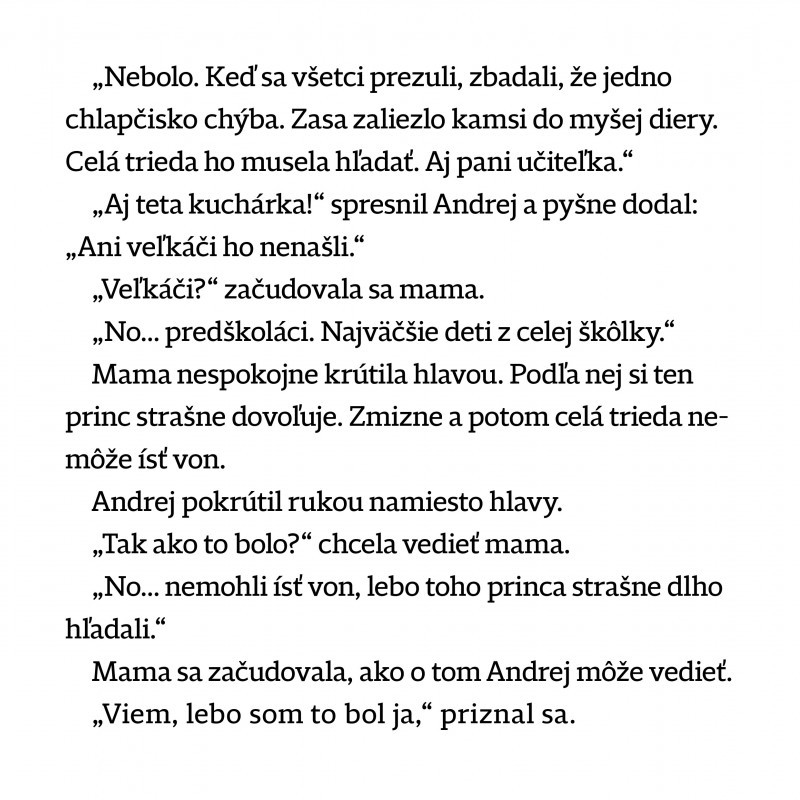 „Nebolo. Keď sa všetci prezuli, zbadali, že jedno chlapčisko chýba. Zasa zaliezlo kamsi do myšej diery. Celá trieda ho musela hľadať. Aj pani učiteľka.“

„Aj teta kuchárka!“ spresnil Andrej a pyšne dodal: „Ani veľkáči ho nenašli.“

„Veľkáči?“ začudovala sa mama.

„No... predškoláci. Najväčšie deti z celej škôlky.“

Mama nespokojne krútila hlavou. Podľa nej si ten princ strašne dovoľuje. Zmizne a potom celá trieda nemôže ísť von.

Andrej pokrútil rukou namiesto hlavy.

„Tak ako to bolo?“ chcela vedieť mama.

„No... nemohli ísť von, lebo toho princa strašne dlho hľadali.“

Mama sa začudovala, ako o tom Andrej môže vedieť.

„Viem, lebo som to bol ja,“ priznal sa.